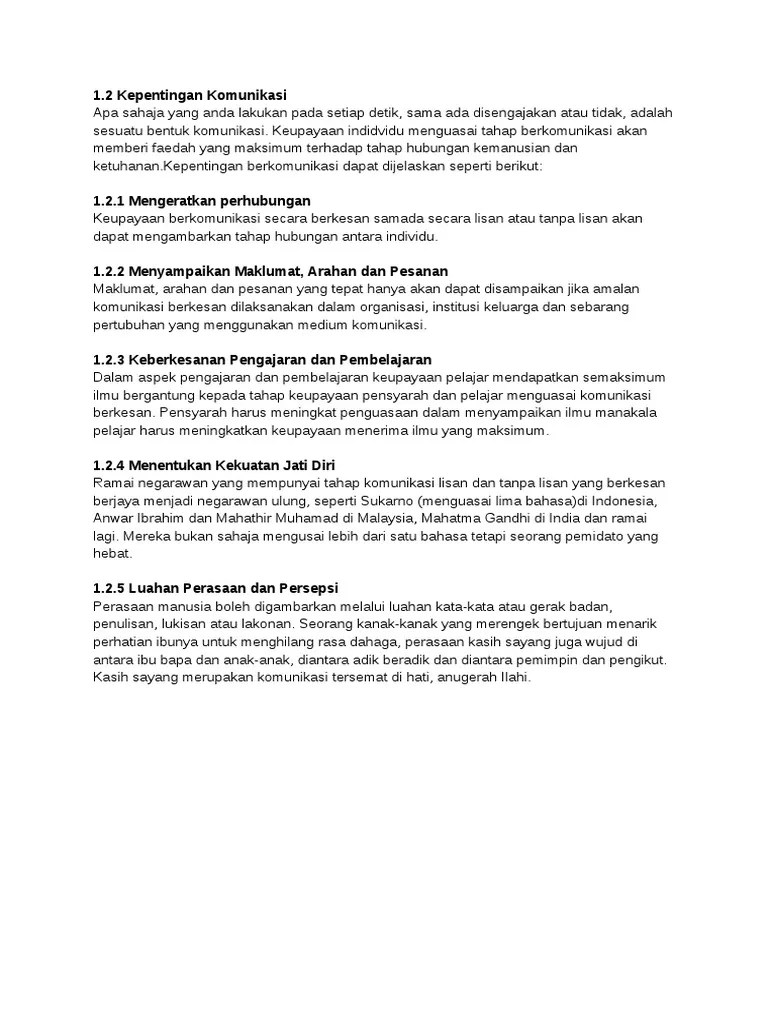 1.2 Kepentingan Komunikasi
Apa sahaja yang anda lakukan pada setiap detik, sama ada disengajakan atau tidak, adalah sesuatu bentuk komunikasi. Keupayaan indidvidu menguasai tahap berkomunikasi akan memberi faedah yang maksimum terhadap tahap hubungan kemanusian dan ketuhanan.Kepentingan berkomunikasi dapat dijelaskan seperti berikut:

1.2.1 Mengeratkan perhubungan
Keupayaan berkomunikasi secara berkesan samada secara lisan atau tanpa lisan akan dapat mengambarkan tahap hubungan antara individu.

1.2.2 Menyampaikan Maklumat, Arahan dan Pesanan
Maklumat, arahan dan pesanan yang tepat hanya akan dapat disampaikan jika amalan komunikasi berkesan dilaksanakan dalam organisasi, institusi keluarga dan sebarang pertubuhan yang menggunakan medium komunikasi.

1.2.3 Keberkesanan Pengajaran dan Pembelajaran
Dalam aspek pengajaran dan pembelajaran keupayaan pelajar mendapatkan semaksimum ilmu bergantung kepada tahap keupayaan pensyarah dan pelajar menguasai komunikasi berkesan. Pensyarah harus meningkat penguasaan dalam menyampaikan ilmu manakala pelajar harus meningkatkan keupayaan menerima ilmu yang maksimum.

1.2.4 Menentukan Kekuatan Jati Diri
Ramai negarawan yang mempunyai tahap komunikasi lisan dan tanpa lisan yang berkesan berjaya menjadi negarawan ulung, seperti Sukarno (menguasai lima bahasa)di Indonesia, Anwar Ibrahim dan Mahathir Muhamad di Malaysia, Mahatma Gandhi di India dan ramai lagi. Mereka bukan sahaja mengusai lebih dari satu bahasa tetapi seorang pemidato yang hebat.

1.2.5 Luahan Perasaan dan Persepsi
Perasaan manusia boleh digambarkan melalui luahan kata-kata atau gerak badan, penulisan, lukisan atau lakonan. Seorang kanak-kanak yang merengek bertujuan menarik perhatian ibunya untuk menghilang rasa dahaga, perasaan kasih sayang juga wujud di antara ibu bapa dan anak-anak, diantara adik beradik dan diantara pemimpin dan pengikut. Kasih sayang merupakan komunikasi tersemat di hati, anugerah Ilahi.